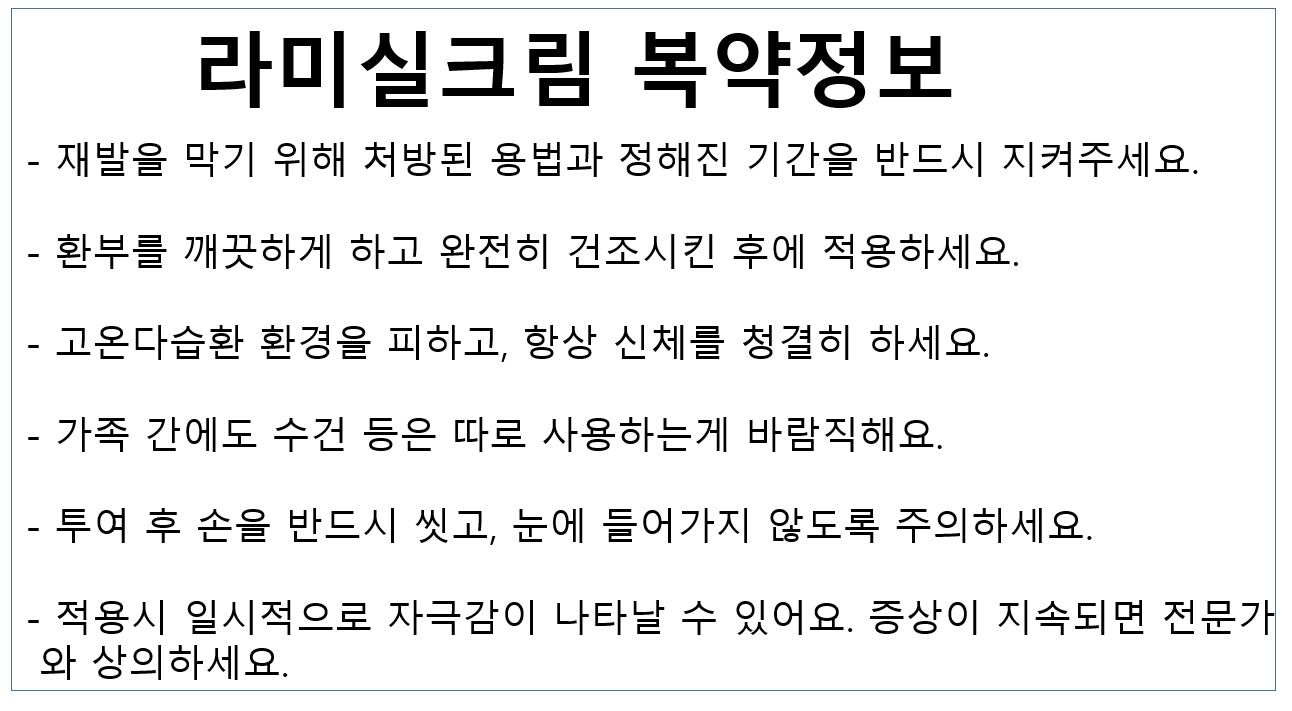 라미실크림 복약정보

- 재발을 막기 위해 처방된 용법과 정해진 기간을 반드시 지켜주세요.

- 환부를 깨끗하게 하고 완전히 건조시킨 후에 적용하세요.

- 고온다습환 환경을 피하고, 항상 신체를 청결히 하세요.

- 가족 간에도 수건 등은 따로 사용하는게 바람직해요.

- 투여 후 손을 반드시 씻고, 눈에 들어가지 않도록 주의하세요.

- 적용시 일시적으로 자극감이 나타날 수 있어요. 증상이 지속되면 전문가와 상의하세요.